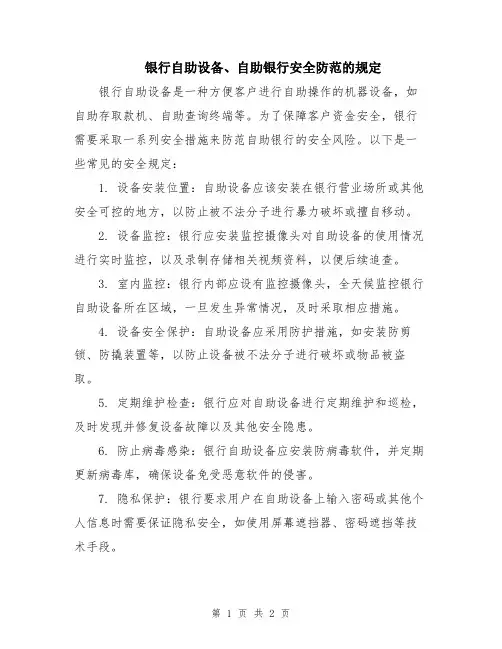 银行自助设备、自助银行安全防范的规定

银行自助设备是一种方便客户进行自助操作的机器设备，如自助存取款机、自助查询终端等。为了保障客户资金安全，银行需要采取一系列安全措施来防范自助银行的安全风险。以下是一些常见的安全规定：

1. 设备安装位置：自助设备应该安装在银行营业场所或其他安全可控的地方，以防止被不法分子进行暴力破坏或擅自移动。

2. 设备监控：银行应安装监控摄像头对自助设备的使用情况进行实时监控，以及录制存储相关视频资料，以便后续追查。

3. 室内监控：银行内部应设有监控摄像头，全天候监控银行自助设备所在区域，一旦发生异常情况，及时采取相应措施。

4. 设备安全保护：自助设备应采用防护措施，如安装防剪锁、防撬装置等，以防止设备被不法分子进行破坏或物品被盗取。

5. 定期维护检查：银行应对自助设备进行定期维护和巡检，及时发现并修复设备故障以及其他安全隐患。

6. 防止病毒感染：银行自助设备应安装防病毒软件，并定期更新病毒库，确保设备免受恶意软件的侵害。

7. 隐私保护：银行要求用户在自助设备上输入密码或其他个人信息时需要保证隐私安全，如使用屏幕遮挡器、密码遮挡等技术手段。

第 1 页 共 2 页